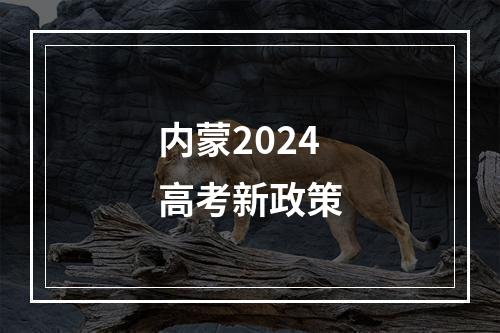 内蒙2024
高考新政策